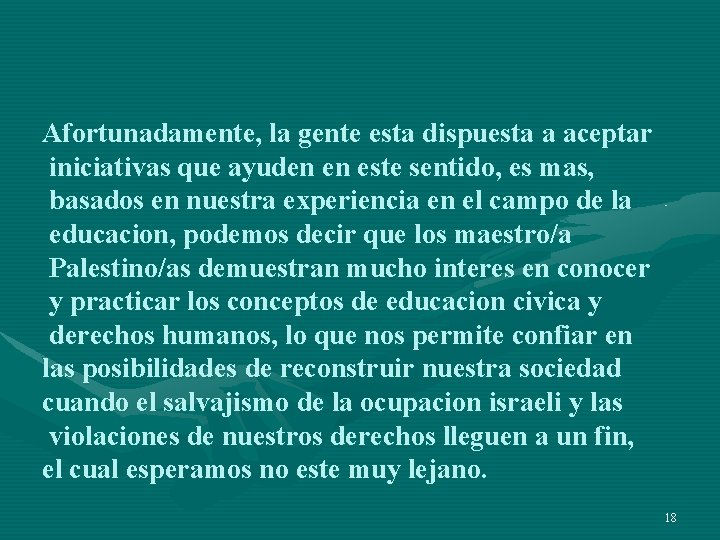 Afortunadamente, la gente esta dispuesta a aceptar iniciativas que ayuden en este sentido, es mas, basados en nuestra experiencia en el campo de la educacion, podemos decir que los maestro/a Palestino/as demuestran mucho interes en conocer y practicar los conceptos de educacion civica y derechos humanos, lo que nos permite confiar en las posibilidades de reconstruir nuestra sociedad cuando el salvajismo de la ocupacion israeli y las violaciones de nuestros derechos lleguen a un fin, el cual esperamos no este muy lejano.

18